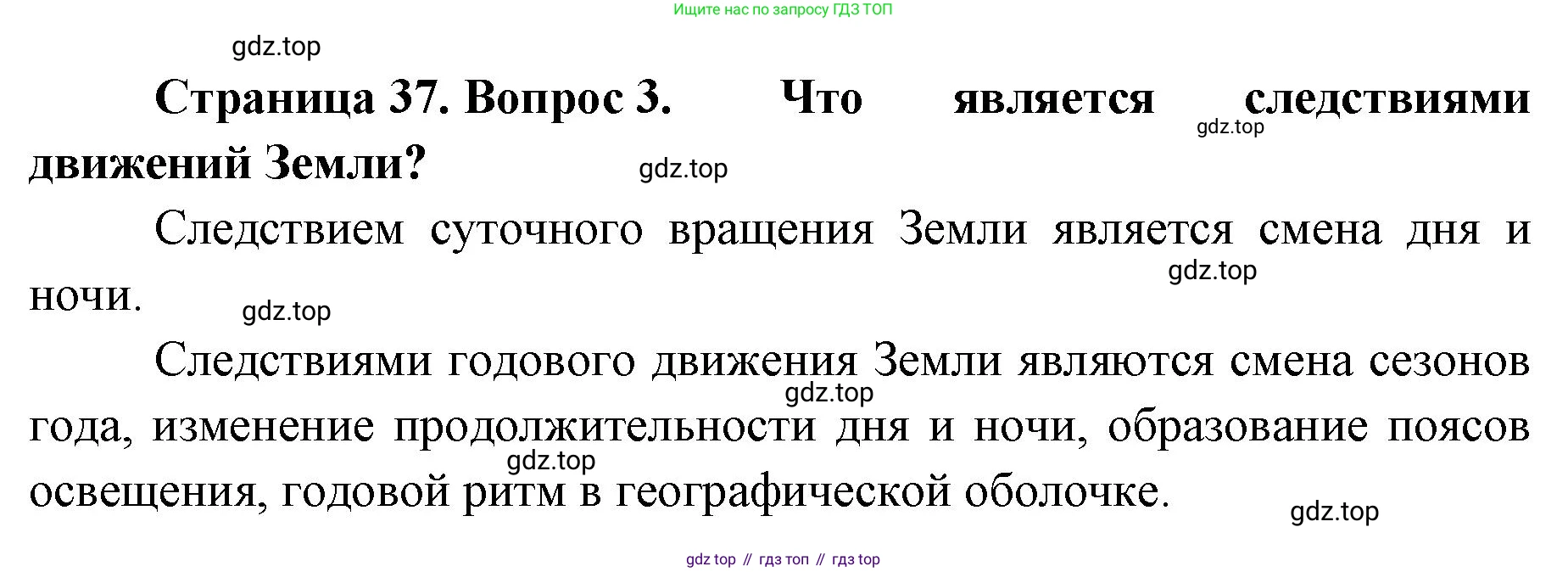 Ищите нас по запросу ГДЗ ТОП

Страница 37. Вопрос 3. Что является следствиями движений Земли?

Следствием суточного вращения Земли является смена дня и ночи.

Следствиями годового движения Земли являются смена сезонов года, изменение продолжительности дня и ночи, образование поясов освещения, годовой ритм в географической оболочке.

gdz top // гдз топ // гдз top

gdz.top